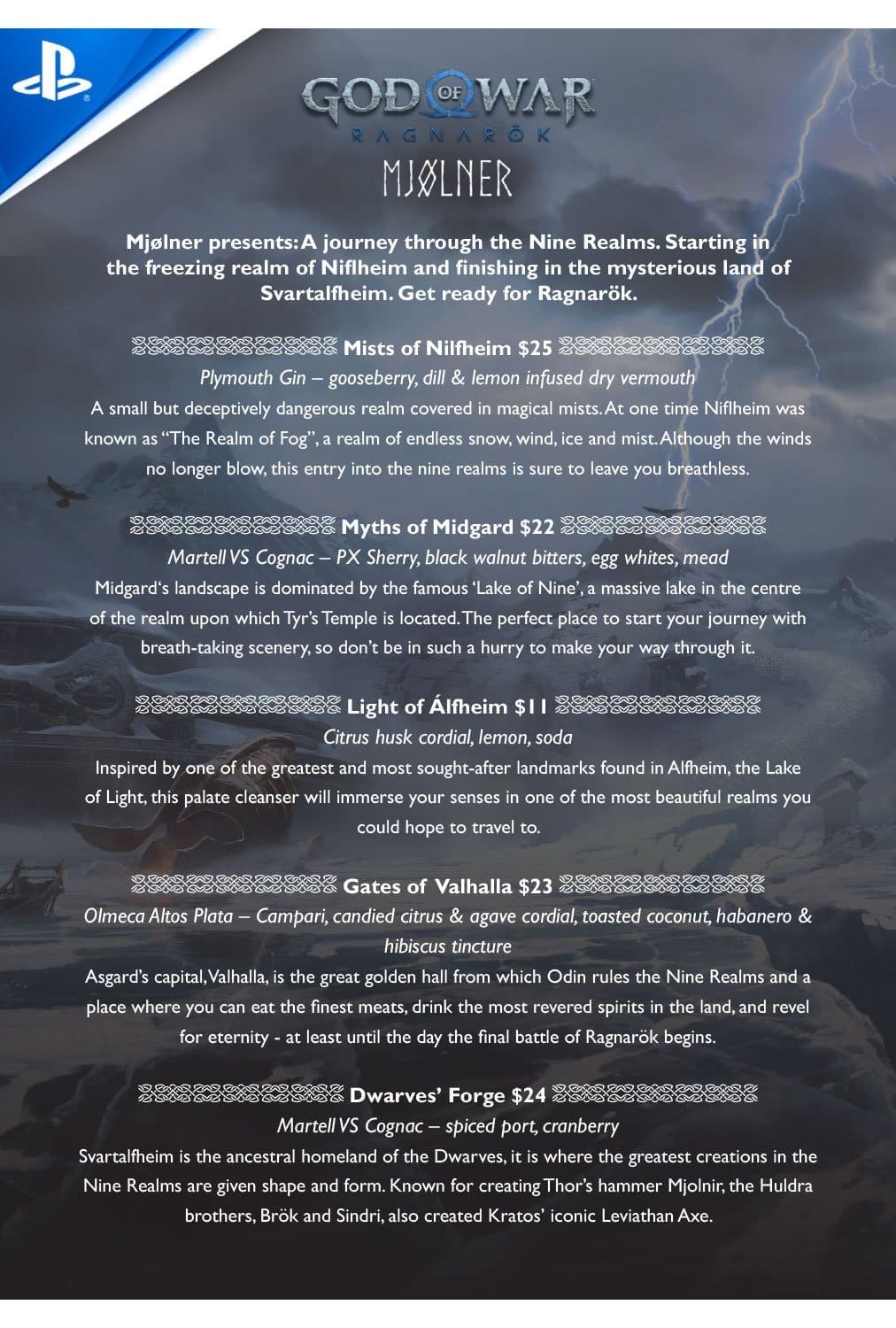 GOD OF WAR
RAGNARÖK
MJØLNER

Mjølner presents: A journey through the Nine Realms. Starting in the freezing realm of Niflheim and finishing in the mysterious land of Svartalfheim. Get ready for Ragnarök.

Mists of Nilfheim $25
Plymouth Gin – gooseberry, dill & lemon infused dry vermouth
A small but deceptively dangerous realm covered in magical mists. At one time Niflheim was known as "The Realm of Fog", a realm of endless snow, wind, ice and mist. Although the winds no longer blow, this entry into the nine realms is sure to leave you breathless.

Myths of Midgard $22
Martell VS Cognac – PX Sherry, black walnut bitters, egg whites, mead
Midgard's landscape is dominated by the famous 'Lake of Nine', a massive lake in the centre of the realm upon which Tyr's Temple is located. The perfect place to start your journey with breath-taking scenery, so don't be in such a hurry to make your way through it.

Light of Álfheim $11
Citrus husk cordial, lemon, soda
Inspired by one of the greatest and most sought-after landmarks found in Alfheim, the Lake of Light, this palate cleanser will immerse your senses in one of the most beautiful realms you could hope to travel to.

Gates of Valhalla $23
Olmeca Altos Plata – Campari, candied citrus & agave cordial, toasted coconut, habanero & hibiscus tincture
Asgard's capital, Valhalla, is the great golden hall from which Odin rules the Nine Realms and a place where you can eat the finest meats, drink the most revered spirits in the land, and revel for eternity - at least until the day the final battle of Ragnarök begins.

Dwarves' Forge $24
Martell VS Cognac – spiced port, cranberry
Svartalfheim is the ancestral homeland of the Dwarves, it is where the greatest creations in the Nine Realms are given shape and form. Known for creating Thor's hammer Mjolnir, the Huldra brothers, Brök and Sindri, also created Kratos' iconic Leviathan Axe.